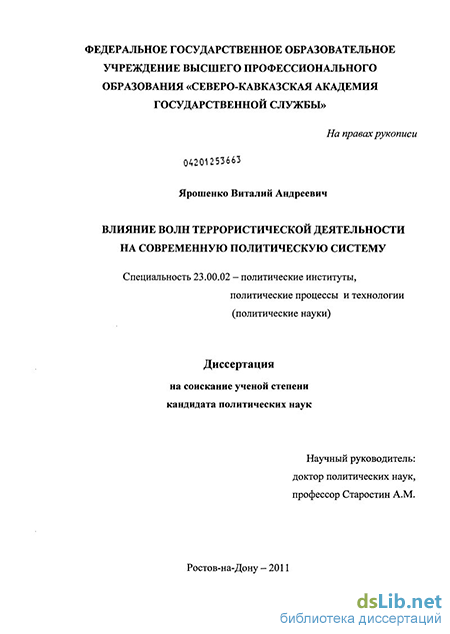 ФЕДЕРАЛЬНОЕ ГОСУДАРСТВЕННОЕ ОБРАЗОВАТЕЛЬНОЕ УЧРЕЖДЕНИЕ ВЫСШЕГО ПРОФЕССИОНАЛЬНОГО ОБРАЗОВАНИЯ «СЕВЕРО-КАВКАЗСКАЯ АКАДЕМИЯ ГОСУДАРСТВЕННОЙ СЛУЖБЫ»

На правах рукописи

04201253663

Ярошенко Виталий Андреевич

ВЛИЯНИЕ ВОЛН ТЕРРОРИСТИЧЕСКОЙ ДЕЯТЕЛЬНОСТИ НА СОВРЕМЕННУЮ ПОЛИТИЧЕСКУЮ СИСТЕМУ

Специальность 23.00.02 – политические институты, политические процессы и технологии (политические науки)

Диссертация

на соискание ученой степени кандидата политических наук

Научный руководитель: доктор политических наук, профессор Старостин А.М.

Ростов-на-Дону – 2011

dsLib.net
библиотека диссертаций